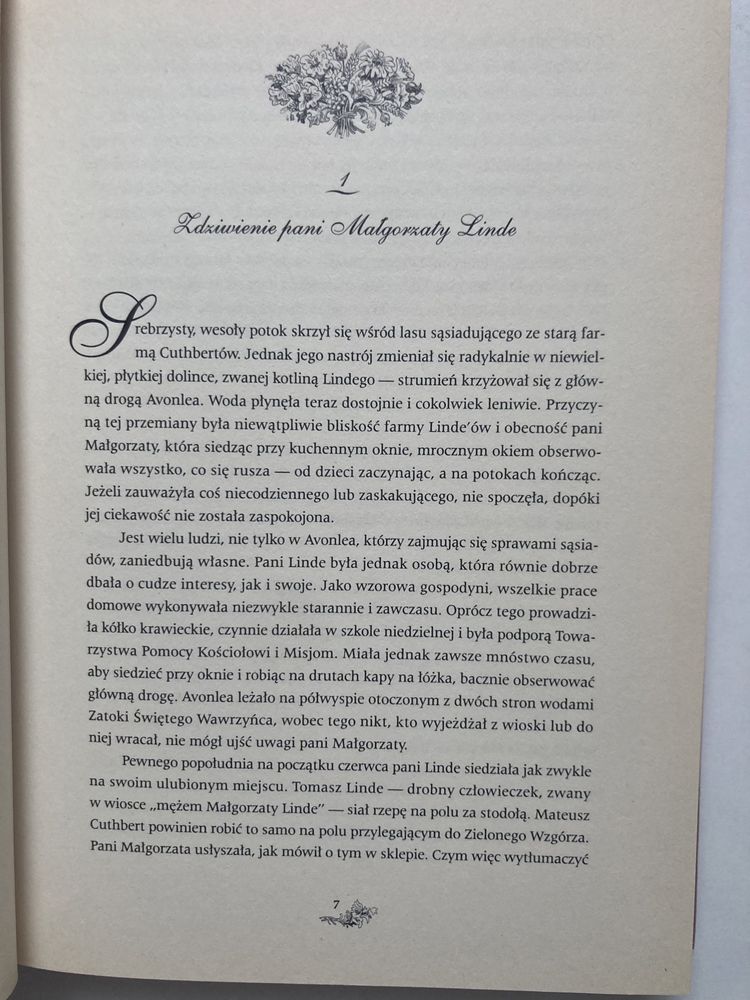 1
Zdziwienie pani Małgorzaty Linde

Srebrzysty, wesoły potok skrzył się wśród lasu sąsiadującego ze starą farmą Cuthbertów. Jednak jego nastrój zmieniał się radykalnie w niewielkiej, płytkiej dolince, zwanej kotliną Lindego — strumień krzyżował się z główną drogą Avonlea. Woda płynęła teraz dostojnie i cokolwiek leniwie. Przyczyną tej przemiany była niewątpliwie bliskość farmy Linde'ów i obecność pani Małgorzaty, która siedząc przy kuchennym oknie, mrocznym okiem obserwowała wszystko, co się rusza — od dzieci zaczynając, a na potokach kończąc. Jeżeli zauważyła coś niecodziennego lub zaskakującego, nie spoczęła, dopóki jej ciekawość nie została zaspokojona.

Jest wielu ludzi, nie tylko w Avonlea, którzy zajmując się sprawami sąsiadów, zaniedbują własne. Pani Linde była jednak osobą, która równie dobrze dbała o cudze interesy, jak i swoje. Jako wzorowa gospodyni, wszelkie prace domowe wykonywała niezwykle starannie i zawczasu. Oprócz tego prowadziła kółko krawieckie, czynnie działała w szkole niedzielnej i była podporą Towarzystwa Pomocy Kościołowi i Misjom. Miała jednak zawsze mnóstwo czasu, aby siedzieć przy oknie i robiąc na drutach kapy na łóżka, bacznie obserwować główną drogę. Avonlea leżało na półwyspie otoczonym z dwóch stron wodami Zatoki Świętego Wawrzyńca, wobec tego nikt, kto wyjeżdżał z wioski lub do niej wracał, nie mógł ujść uwagi pani Małgorzaty.

Pewnego popołudnia na początku czerwca pani Linde siedziała jak zwykle na swoim ulubionym miejscu. Tomasz Linde — drobny człowieczek, zwany w wiosce „mężem Małgorzaty Linde" — siał rzepę na polu za stodołą. Mateusz Cuthbert powinien robić to samo na polu przylegającym do Zielonego Wzgórza. Pani Małgorzata usłyszała, jak mówił o tym w sklepie. Czym więc wytłumaczyć

7